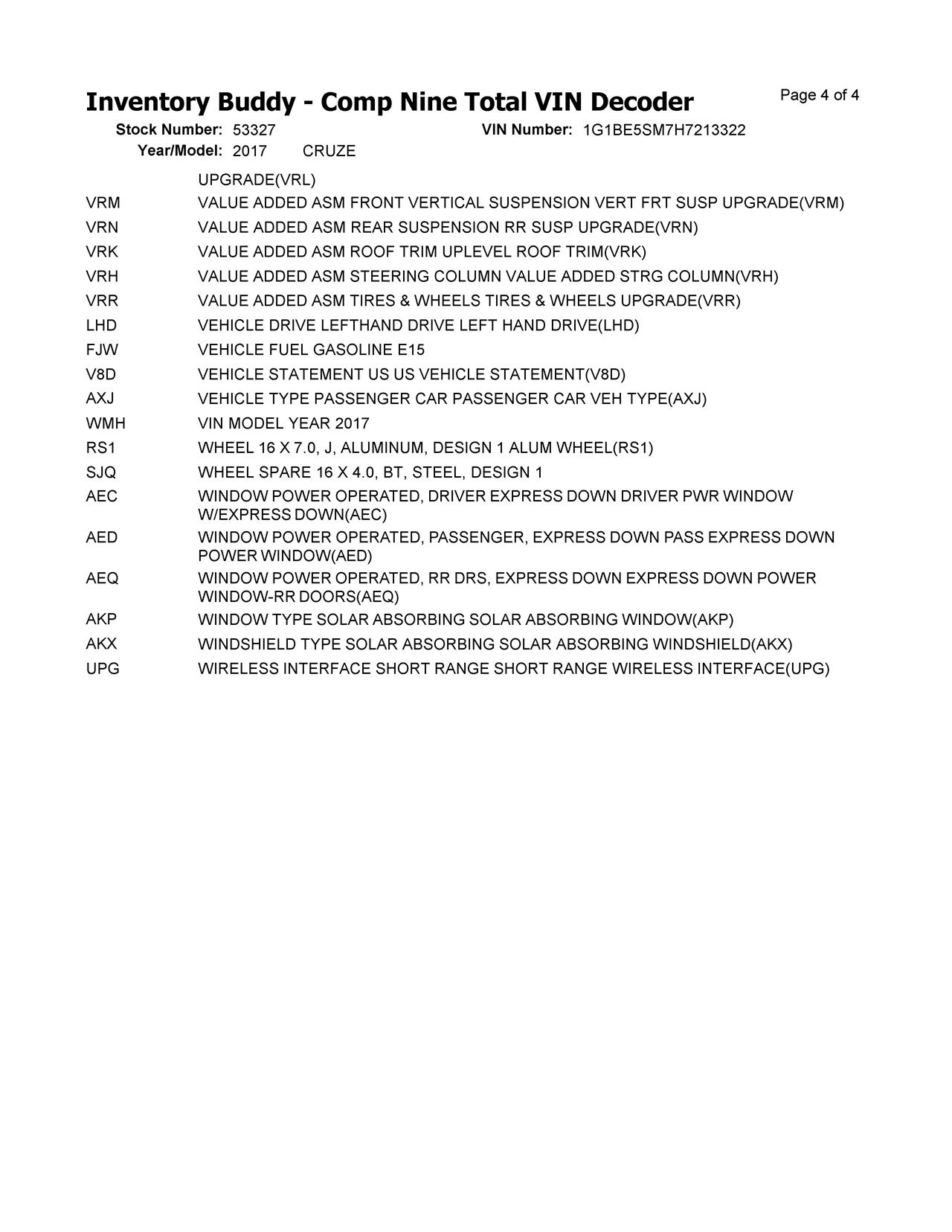 Inventory Buddy - Comp Nine Total VIN Decoder

Page 4 of 4

Stock Number: 53327 VIN Number: 1G1BE5SM7H7213322
Year/Model: 2017 CRUZE

| | |
|---|---|
| | UPGRADE(VRL) |
| VRM | VALUE ADDED ASM FRONT VERTICAL SUSPENSION VERT FRT SUSP UPGRADE(VRM) |
| VRN | VALUE ADDED ASM REAR SUSPENSION RR SUSP UPGRADE(VRN) |
| VRK | VALUE ADDED ASM ROOF TRIM UPLEVEL ROOF TRIM(VRK) |
| VRH | VALUE ADDED ASM STEERING COLUMN VALUE ADDED STRG COLUMN(VRH) |
| VRR | VALUE ADDED ASM TIRES & WHEELS TIRES & WHEELS UPGRADE(VRR) |
| LHD | VEHICLE DRIVE LEFTHAND DRIVE LEFT HAND DRIVE(LHD) |
| FJW | VEHICLE FUEL GASOLINE E15 |
| V8D | VEHICLE STATEMENT US US VEHICLE STATEMENT(V8D) |
| AXJ | VEHICLE TYPE PASSENGER CAR PASSENGER CAR VEH TYPE(AXJ) |
| WMH | VIN MODEL YEAR 2017 |
| RS1 | WHEEL 16 X 7.0, J, ALUMINUM, DESIGN 1 ALUM WHEEL(RS1) |
| SJQ | WHEEL SPARE 16 X 4.0, BT, STEEL, DESIGN 1 |
| AEC | WINDOW POWER OPERATED, DRIVER EXPRESS DOWN DRIVER PWR WINDOW W/EXPRESS DOWN(AEC) |
| AED | WINDOW POWER OPERATED, PASSENGER, EXPRESS DOWN PASS EXPRESS DOWN POWER WINDOW(AED) |
| AEQ | WINDOW POWER OPERATED, RR DRS, EXPRESS DOWN EXPRESS DOWN POWER WINDOW-RR DOORS(AEQ) |
| AKP | WINDOW TYPE SOLAR ABSORBING SOLAR ABSORBING WINDOW(AKP) |
| AKX | WINDSHIELD TYPE SOLAR ABSORBING SOLAR ABSORBING WINDSHIELD(AKX) |
| UPG | WIRELESS INTERFACE SHORT RANGE SHORT RANGE WIRELESS INTERFACE(UPG) |